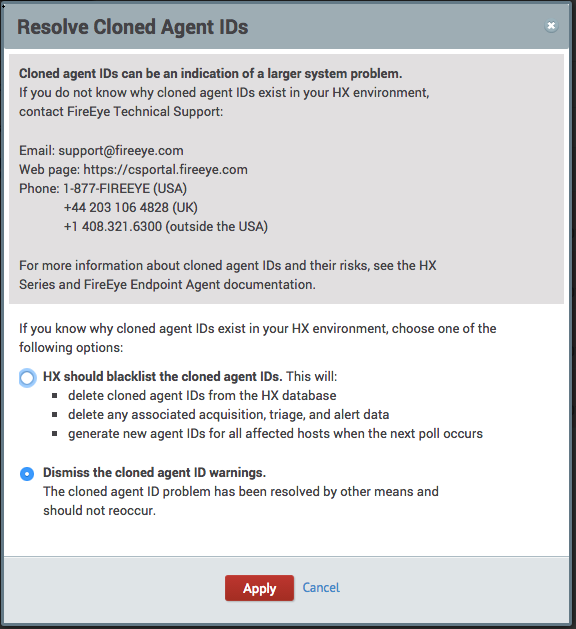 Resolve Cloned Agent IDs

Cloned agent IDs can be an indication of a larger system problem.
If you do not know why cloned agent IDs exist in your HX environment, contact FireEye Technical Support:

Email: support@fireeye.com
Web page: https://csportal.fireeye.com
Phone: 1-877-FIREEYE (USA)
+44 203 106 4828 (UK)
+1 408.321.6300 (outside the USA)

For more information about cloned agent IDs and their risks, see the HX Series and FireEye Endpoint Agent documentation.

If you know why cloned agent IDs exist in your HX environment, choose one of the following options:

HX should blacklist the cloned agent IDs. This will:
- delete cloned agent IDs from the HX database
- delete any associated acquisition, triage, and alert data
- generate new agent IDs for all affected hosts when the next poll occurs

Dismiss the cloned agent ID warnings.
The cloned agent ID problem has been resolved by other means and should not reoccur.

Apply Cancel